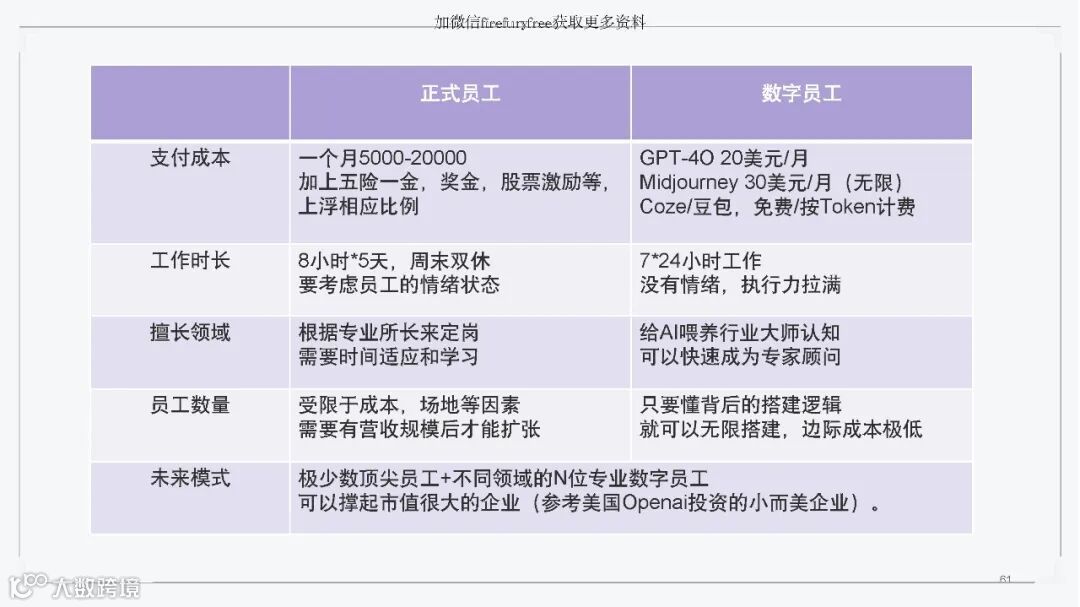 加微信firefuryfree获取更多资料

|  | 正式员工 | 数字员工 |
|---|---|---|
| 支付成本 | 一个月5000-20000 加上五险一金，奖金，股票激励等，上浮相应比例 | GPT-4O 20美元/月 Midjourney 30美元/月（无限） Coze/豆包，免费/按Token计费 |
| 工作时长 | 8小时*5天，周末双休 要考虑员工的情绪状态 | 7*24小时工作 没有情绪，执行力拉满 |
| 擅长领域 | 根据专业所长来定岗 需要时间适应和学习 | 给AI喂养行业大师认知 可以快速成为专家顾问 |
| 员工数量 | 受限于成本，场地等因素 需要有营收规模后才能扩张 | 只要懂背后的搭建逻辑 就可以无限搭建，边际成本极低 |
| 未来模式 | 极少数顶尖员工+不同领域的N位专业数字员工 可以撑起市值很大的企业（参考美国Openai投资的小而美企业）。 |  |

61

大数跨境